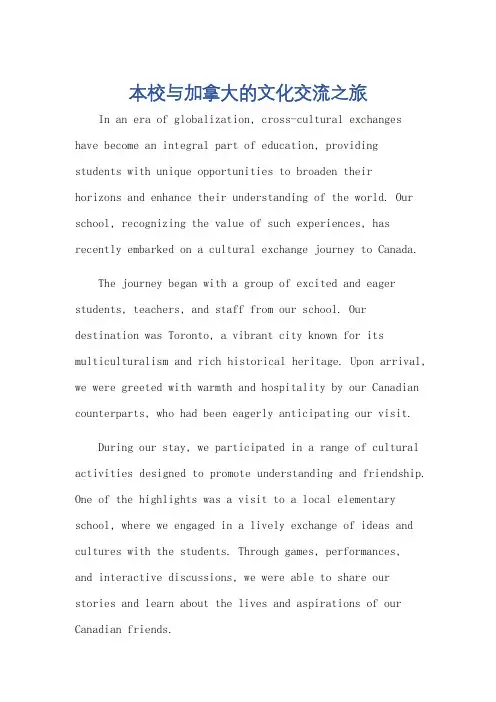 本校与加拿大的文化交流之旅

In an era of globalization, cross-cultural exchanges have become an integral part of education, providing students with unique opportunities to broaden their horizons and enhance their understanding of the world. Our school, recognizing the value of such experiences, has recently embarked on a cultural exchange journey to Canada.

The journey began with a group of excited and eager students, teachers, and staff from our school. Our destination was Toronto, a vibrant city known for its multiculturalism and rich historical heritage. Upon arrival, we were greeted with warmth and hospitality by our Canadian counterparts, who had been eagerly anticipating our visit.

During our stay, we participated in a range of cultural activities designed to promote understanding and friendship. One of the highlights was a visit to a local elementary school, where we engaged in a lively exchange of ideas and cultures with the students. Through games, performances, and interactive discussions, we were able to share our stories and learn about the lives and aspirations of our Canadian friends.